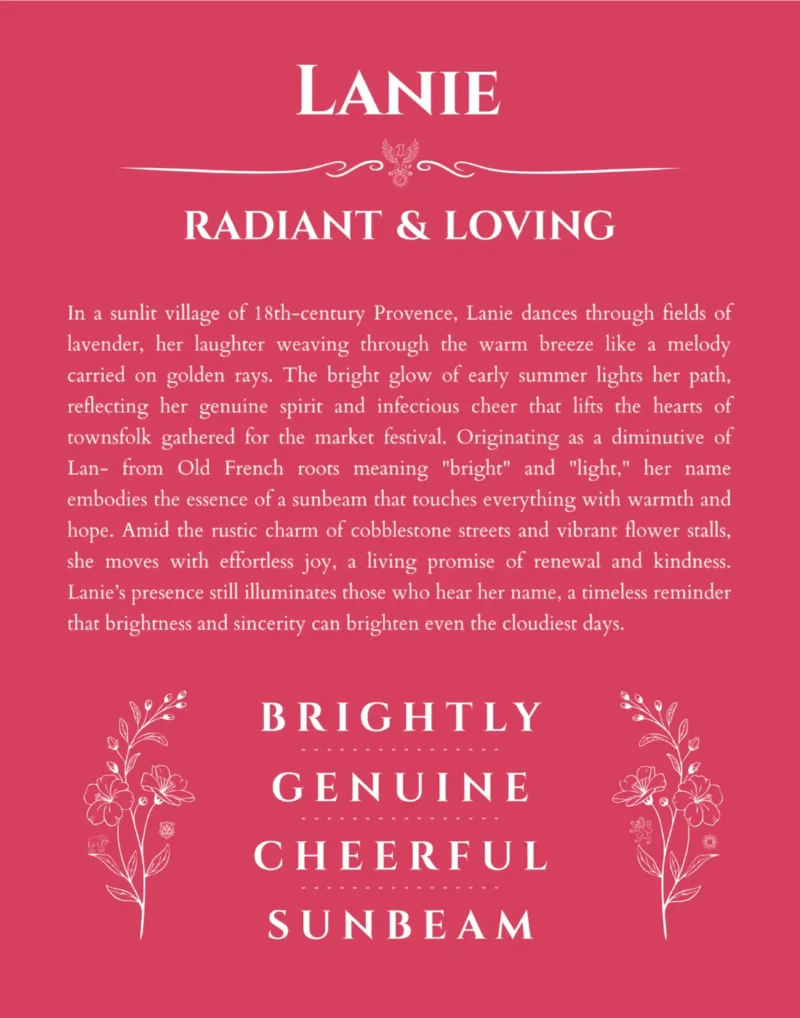 LANIE

RADIANT & LOVING

In a sunlit village of 18th-century Provence, Lanie dances through fields of lavender, her laughter weaving through the warm breeze like a melody carried on golden rays. The bright glow of early summer lights her path, reflecting her genuine spirit and infectious cheer that lifts the hearts of townsfolk gathered for the market festival. Originating as a diminutive of Lan- from Old French roots meaning "bright" and "light," her name embodies the essence of a sunbeam that touches everything with warmth and hope. Amid the rustic charm of cobblestone streets and vibrant flower stalls, she moves with effortless joy, a living promise of renewal and kindness. Lanie's presence still illuminates those who hear her name, a timeless reminder that brightness and sincerity can brighten even the cloudiest days.

BRIGHTLY

GENUINE

CHEERFUL

SUNBEAM